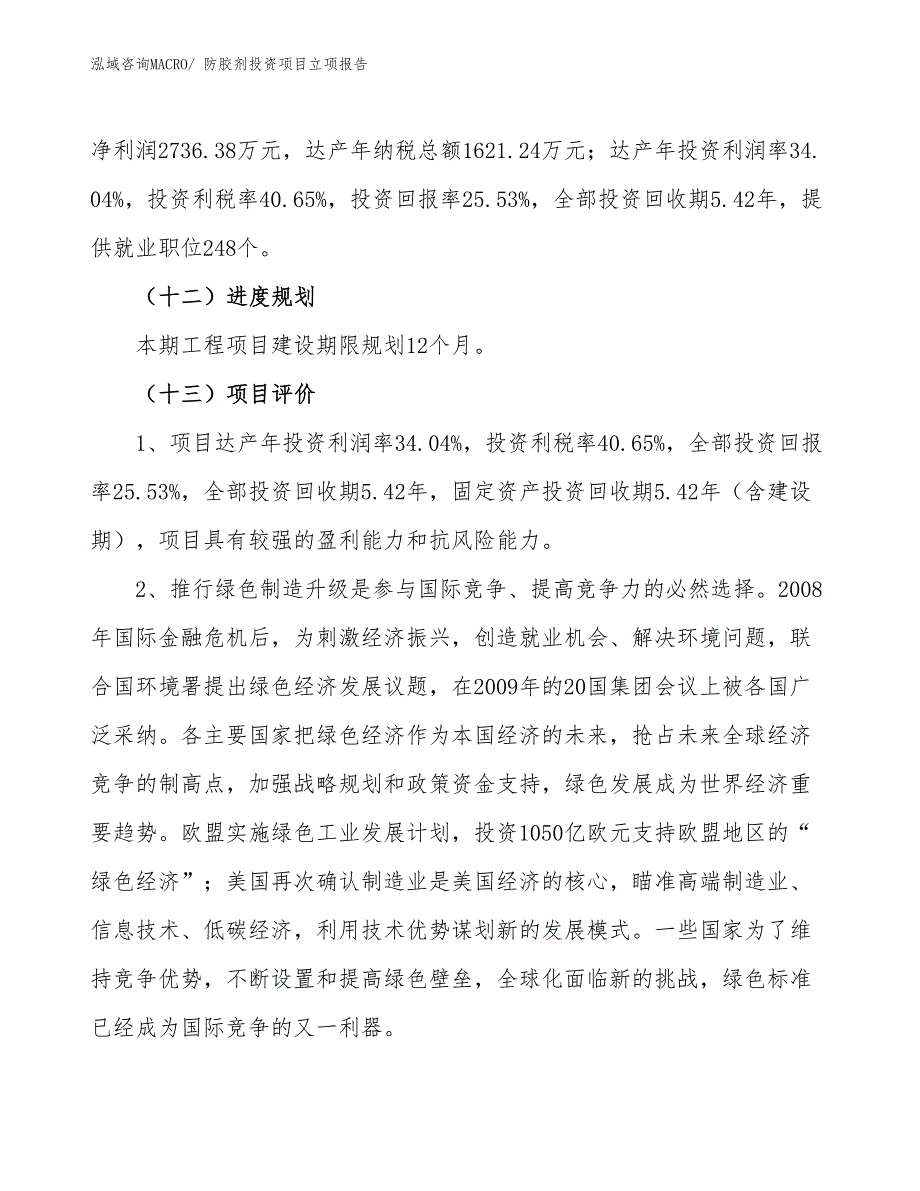 泓域咨询MACRO/ 防胶剂投资项目立项报告

净利润2736.38万元，达产年纳税总额1621.24万元；达产年投资利润率34.04%，投资利税率40.65%，投资回报率25.53%，全部投资回收期5.42年，提供就业职位248个。

（十二）进度规划

本期工程项目建设期限规划12个月。

（十三）项目评价

1、项目达产年投资利润率34.04%，投资利税率40.65%，全部投资回报率25.53%，全部投资回收期5.42年，固定资产投资回收期5.42年（含建设期），项目具有较强的盈利能力和抗风险能力。

2、推行绿色制造升级是参与国际竞争、提高竞争力的必然选择。2008年国际金融危机后，为刺激经济振兴，创造就业机会、解决环境问题，联合国环境署提出绿色经济发展议题，在2009年的20国集团会议上被各国广泛采纳。各主要国家把绿色经济作为本国经济的未来，抢占未来全球经济竞争的制高点，加强战略规划和政策资金支持，绿色发展成为世界经济重要趋势。欧盟实施绿色工业发展计划，投资1050亿欧元支持欧盟地区的“绿色经济”；美国再次确认制造业是美国经济的核心，瞄准高端制造业、信息技术、低碳经济，利用技术优势谋划新的发展模式。一些国家为了维持竞争优势，不断设置和提高绿色壁垒，全球化面临新的挑战，绿色标准已经成为国际竞争的又一利器。